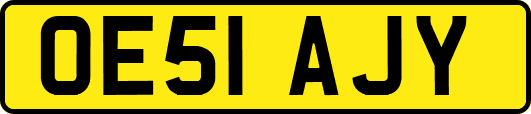 OE51 AJY